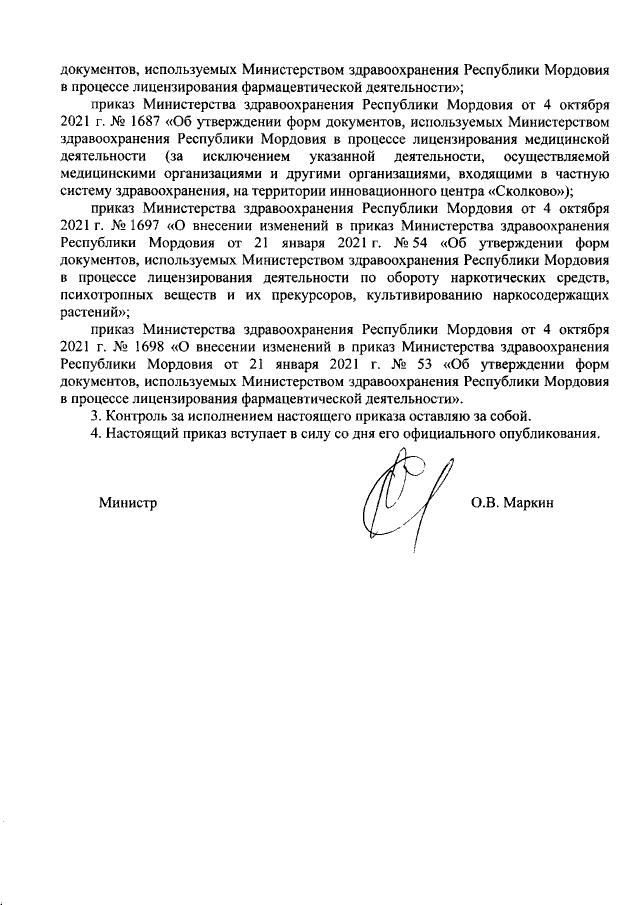 документов, используемых Министерством здравоохранения Республики Мордовия в процессе лицензирования фармацевтической деятельности»;

приказ Министерства здравоохранения Республики Мордовия от 4 октября 2021 г. № 1687 «Об утверждении форм документов, используемых Министерством здравоохранения Республики Мордовия в процессе лицензирования медицинской деятельности (за исключением указанной деятельности, осуществляемой медицинскими организациями и другими организациями, входящими в частную систему здравоохранения, на территории инновационного центра «Сколково»);

приказ Министерства здравоохранения Республики Мордовия от 4 октября 2021 г. № 1697 «О внесении изменений в приказ Министерства здравоохранения Республики Мордовия от 21 января 2021 г. № 54 «Об утверждении форм документов, используемых Министерством здравоохранения Республики Мордовия в процессе лицензирования деятельности по обороту наркотических средств, психотропных веществ и их прекурсоров, культивированию наркосодержащих растений»;

приказ Министерства здравоохранения Республики Мордовия от 4 октября 2021 г. № 1698 «О внесении изменений в приказ Министерства здравоохранения Республики Мордовия от 21 января 2021 г. № 53 «Об утверждении форм документов, используемых Министерством здравоохранения Республики Мордовия в процессе лицензирования фармацевтической деятельности».

3. Контроль за исполнением настоящего приказа оставляю за собой.

4. Настоящий приказ вступает в силу со дня его официального опубликования.

Министр О.В. Маркин